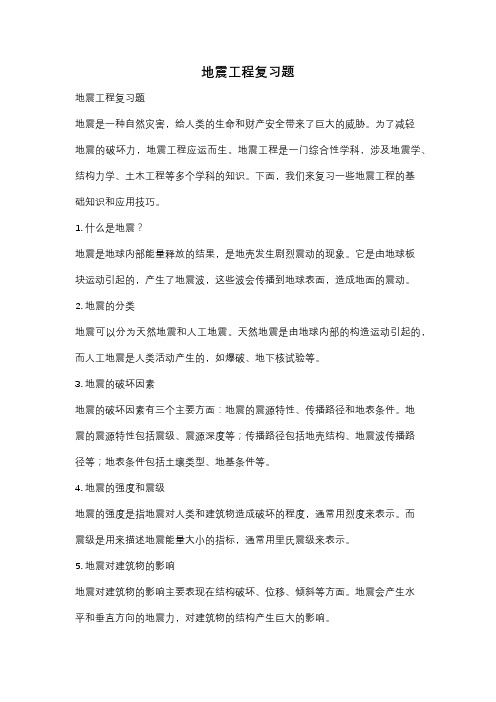 地震工程复习题

地震工程复习题

地震是一种自然灾害，给人类的生命和财产安全带来了巨大的威胁。为了减轻地震的破坏力，地震工程应运而生。地震工程是一门综合性学科，涉及地震学、结构力学、土木工程等多个学科的知识。下面，我们来复习一些地震工程的基础知识和应用技巧。

1. 什么是地震？

地震是地球内部能量释放的结果，是地壳发生剧烈震动的现象。它是由地球板块运动引起的，产生了地震波，这些波会传播到地球表面，造成地面的震动。

2. 地震的分类

地震可以分为天然地震和人工地震。天然地震是由地球内部的构造运动引起的，而人工地震是人类活动产生的，如爆破、地下核试验等。

3. 地震的破坏因素

地震的破坏因素有三个主要方面：地震的震源特性、传播路径和地表条件。地震的震源特性包括震级、震源深度等；传播路径包括地壳结构、地震波传播路径等；地表条件包括土壤类型、地基条件等。

4. 地震的强度和震级

地震的强度是指地震对人类和建筑物造成破坏的程度，通常用烈度来表示。而震级是用来描述地震能量大小的指标，通常用里氏震级来表示。

5. 地震对建筑物的影响

地震对建筑物的影响主要表现在结构破坏、位移、倾斜等方面。地震会产生水平和垂直方向的地震力，对建筑物的结构产生巨大的影响。